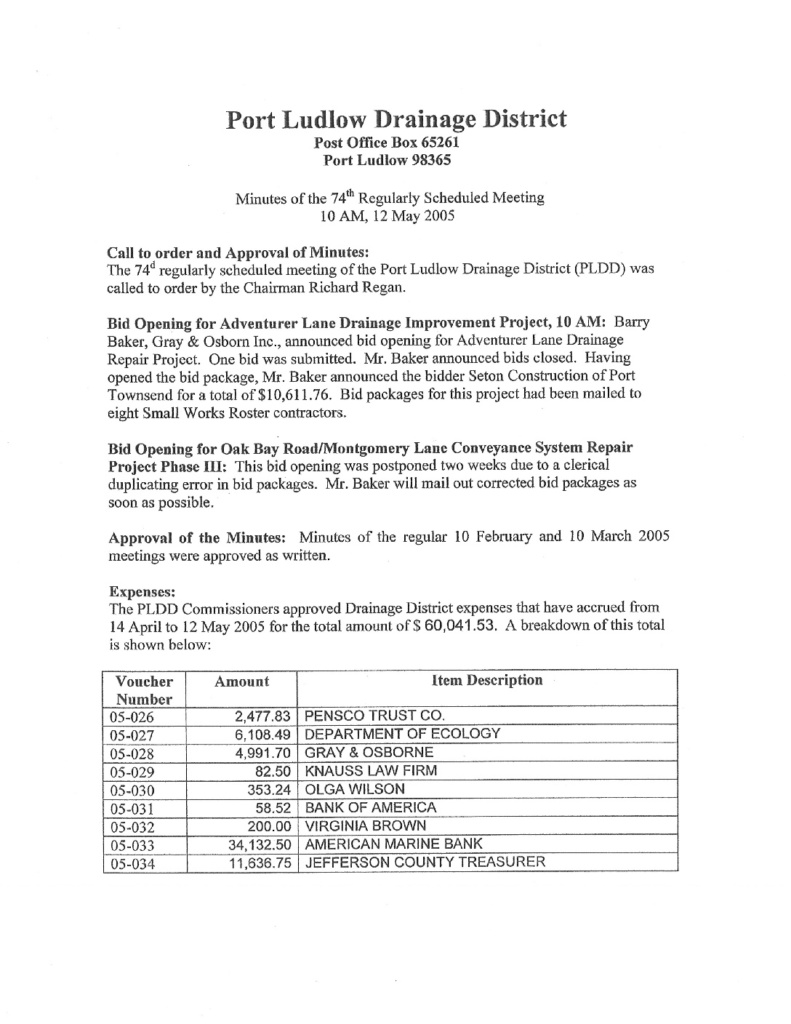 Port Ludlow Drainage District
Post Office Box 65261
Port Ludlow 98365

Minutes of the 74$^{th}$ Regularly Scheduled Meeting
10 AM, 12 May 2005

Call to order and Approval of Minutes:
The 74$^{d}$ regularly scheduled meeting of the Port Ludlow Drainage District (PLDD) was called to order by the Chairman Richard Regan.

Bid Opening for Adventurer Lane Drainage Improvement Project, 10 AM: Barry Baker, Gray & Osborn Inc., announced bid opening for Adventurer Lane Drainage Repair Project. One bid was submitted. Mr. Baker announced bids closed. Having opened the bid package, Mr. Baker announced the bidder Seton Construction of Port Townsend for a total of $10,611.76. Bid packages for this project had been mailed to eight Small Works Roster contractors.

Bid Opening for Oak Bay Road/Montgomery Lane Conveyance System Repair Project Phase III: This bid opening was postponed two weeks due to a clerical duplicating error in bid packages. Mr. Baker will mail out corrected bid packages as soon as possible.

Approval of the Minutes: Minutes of the regular 10 February and 10 March 2005 meetings were approved as written.

Expenses:
The PLDD Commissioners approved Drainage District expenses that have accrued from 14 April to 12 May 2005 for the total amount of $ 60,041.53. A breakdown of this total is shown below:

| Voucher Number | Amount | Item Description |
|---|---|---|
| 05-026 | 2,477.83 | PENSCO TRUST CO. |
| 05-027 | 6,108.49 | DEPARTMENT OF ECOLOGY |
| 05-028 | 4,991.70 | GRAY & OSBORNE |
| 05-029 | 82.50 | KNAUSS LAW FIRM |
| 05-030 | 353.24 | OLGA WILSON |
| 05-031 | 58.52 | BANK OF AMERICA |
| 05-032 | 200.00 | VIRGINIA BROWN |
| 05-033 | 34,132.50 | AMERICAN MARINE BANK |
| 05-034 | 11,636.75 | JEFFERSON COUNTY TREASURER |